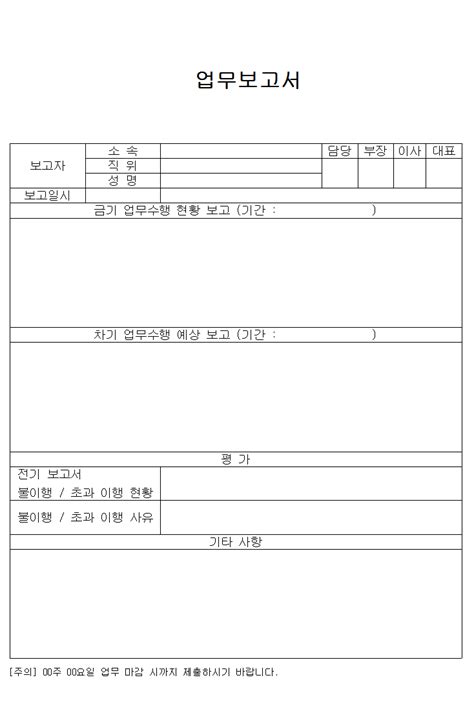 업무보고서

| 보고자 | 소 속 | | 담당 | 부장 | 이사 | 대표 |
|---|---|---|---|---|---|---|
| | 직 위 | | | | | |
| | 성 명 | | | | | |
| 보고일시 | | | | | | |

금기 업무수행 현황 보고 (기간 : )

차기 업무수행 예상 보고 (기간 : )

평 가

| 전기 보고서 불이행 / 초과 이행 현황 | |
|---|---|
| 불이행 / 초과 이행 사유 | |

기타 사항

[주의] 00주 00요일 업무 마감 시까지 제출하시기 바랍니다.